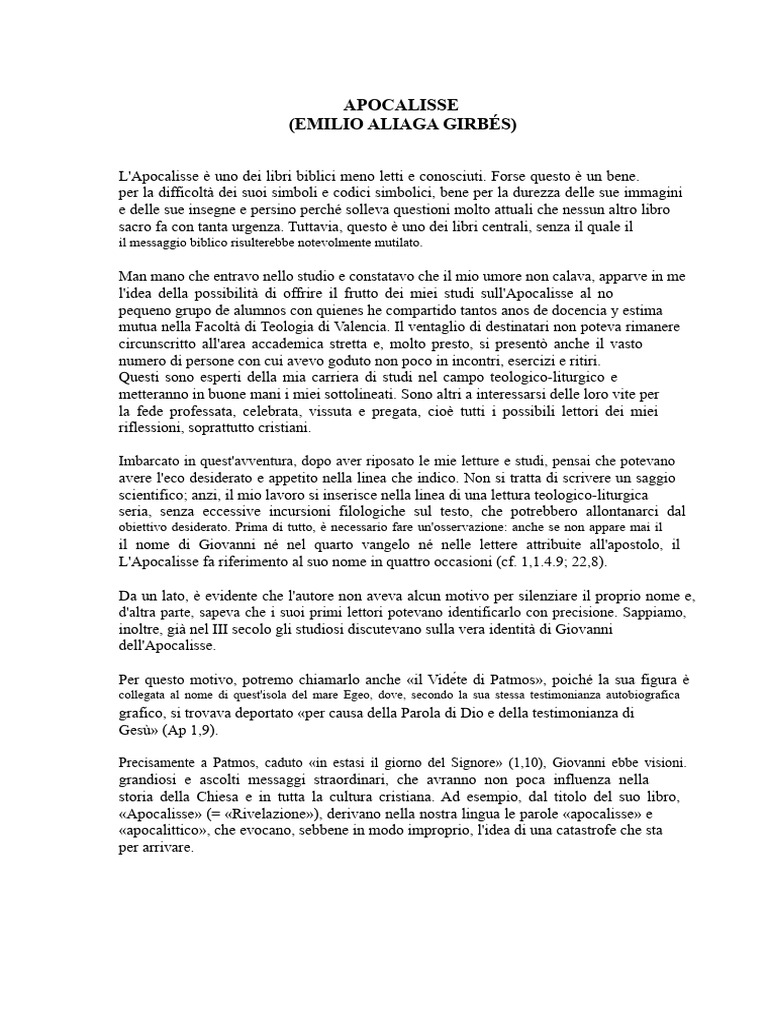 APOCALISSE
(EMILIO ALIAGA GIRBÉS)

L'Apocalisse è uno dei libri biblici meno letti e conosciuti. Forse questo è un bene. per la difficoltà dei suoi simboli e codici simbolici, bene per la durezza delle sue immagini e delle sue insegne e persino perché solleva questioni molto attuali che nessun altro libro sacro fa con tanta urgenza. Tuttavia, questo è uno dei libri centrali, senza il quale il il messaggio biblico risulterebbe notevolmente mutilato.

Man mano che entravo nello studio e constatavo che il mio umore non calava, apparve in me l'idea della possibilità di offrire il frutto dei miei studi sull'Apocalisse al no pequeno grupo de alumnos con quienes he compartido tantos anos de docencia y estima mutua nella Facoltà di Teologia di Valencia. Il ventaglio di destinatari non poteva rimanere circunscritto all'area accademica stretta e, molto presto, si presentò anche il vasto numero di persone con cui avevo goduto non poco in incontri, esercizi e ritiri. Questi sono esperti della mia carriera di studi nel campo teologico-liturgico e metteranno in buone mani i miei sottolineati. Sono altri a interessarsi delle loro vite per la fede professata, celebrata, vissuta e pregata, cioè tutti i possibili lettori dei miei riflessioni, soprattutto cristiani.

Imbarcato in quest'avventura, dopo aver riposato le mie letture e studi, pensai che potevano avere l'eco desiderato e appetito nella linea che indico. Non si tratta di scrivere un saggio scientifico; anzi, il mio lavoro si inserisce nella linea di una lettura teologico-liturgica seria, senza eccessive incursioni filologiche sul testo, che potrebbero allontanarci dal obiettivo desiderato. Prima di tutto, è necessario fare un'osservazione: anche se non appare mai il il nome di Giovanni né nel quarto vangelo né nelle lettere attribuite all'apostolo, il L'Apocalisse fa riferimento al suo nome in quattro occasioni (cf. 1,1.4.9; 22,8).

Da un lato, è evidente che l'autore non aveva alcun motivo per silenziare il proprio nome e, d'altra parte, sapeva che i suoi primi lettori potevano identificarlo con precisione. Sappiamo, inoltre, già nel III secolo gli studiosi discutevano sulla vera identità di Giovanni dell'Apocalisse.

Per questo motivo, potremo chiamarlo anche «il Videte di Patmos», poiché la sua figura è collegata al nome di quest'isola del mare Egeo, dove, secondo la sua stessa testimonianza autobiografica grafico, si trovava deportato «per causa della Parola di Dio e della testimonianza di Gesù» (Ap 1,9).

Precisamente a Patmos, caduto «in estasi il giorno del Signore» (1,10), Giovanni ebbe visioni. grandiosi e ascolti messaggi straordinari, che avranno non poca influenza nella storia della Chiesa e in tutta la cultura cristiana. Ad esempio, dal titolo del suo libro, «Apocalisse» (= «Rivelazione»), derivano nella nostra lingua le parole «apocalisse» e «apocalittico», che evocano, sebbene in modo improprio, l'idea di una catastrofe che sta per arrivare.